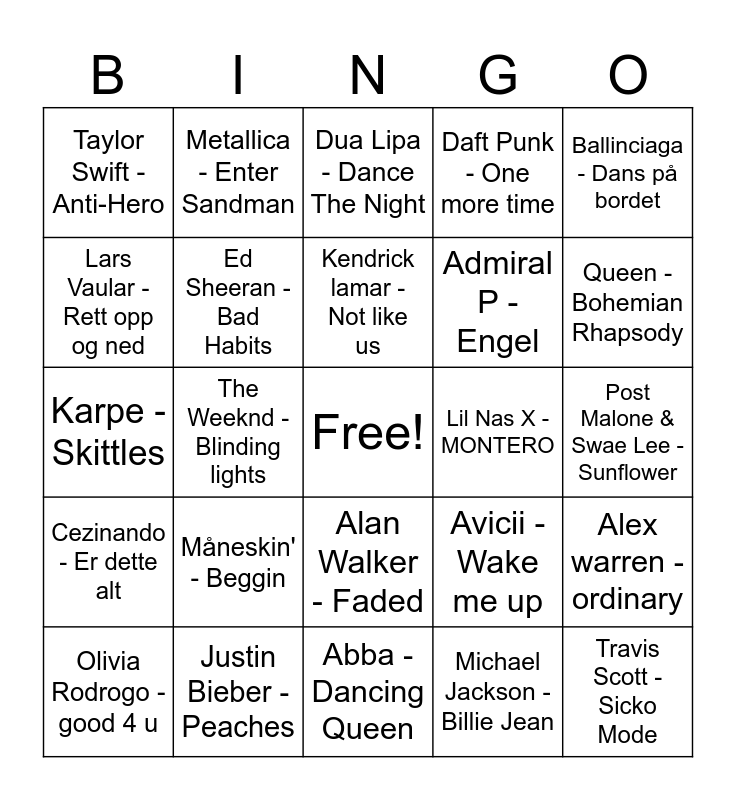 | B | I | N | G | O |
|---|---|---|---|---|
| Taylor Swift - Anti-Hero | Metallica - Enter Sandman | Dua Lipa - Dance The Night | Daft Punk - One more time | Ballinciaga - Dans på bordet |
| Lars Vaular - Rett opp og ned | Ed Sheeran - Bad Habits | Kendrick lamar - Not like us | Admiral P - Engel | Queen - Bohemian Rhapsody |
| Karpe - Skittles | The Weeknd - Blinding lights | Free! | Lil Nas X - MONTERO | Post Malone & Swae Lee - Sunflower |
| Cezinando - Er dette alt | Måneskin' - Beggin | Alan Walker - Faded | Avicii - Wake me up | Alex warren - ordinary |
| Olivia Rodrogo - good 4 u | Justin Bieber - Peaches | Abba - Dancing Queen | Michael Jackson - Billie Jean | Travis Scott - Sicko Mode |